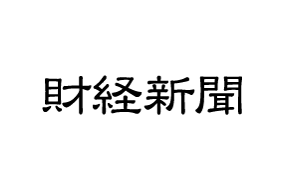 財経新聞